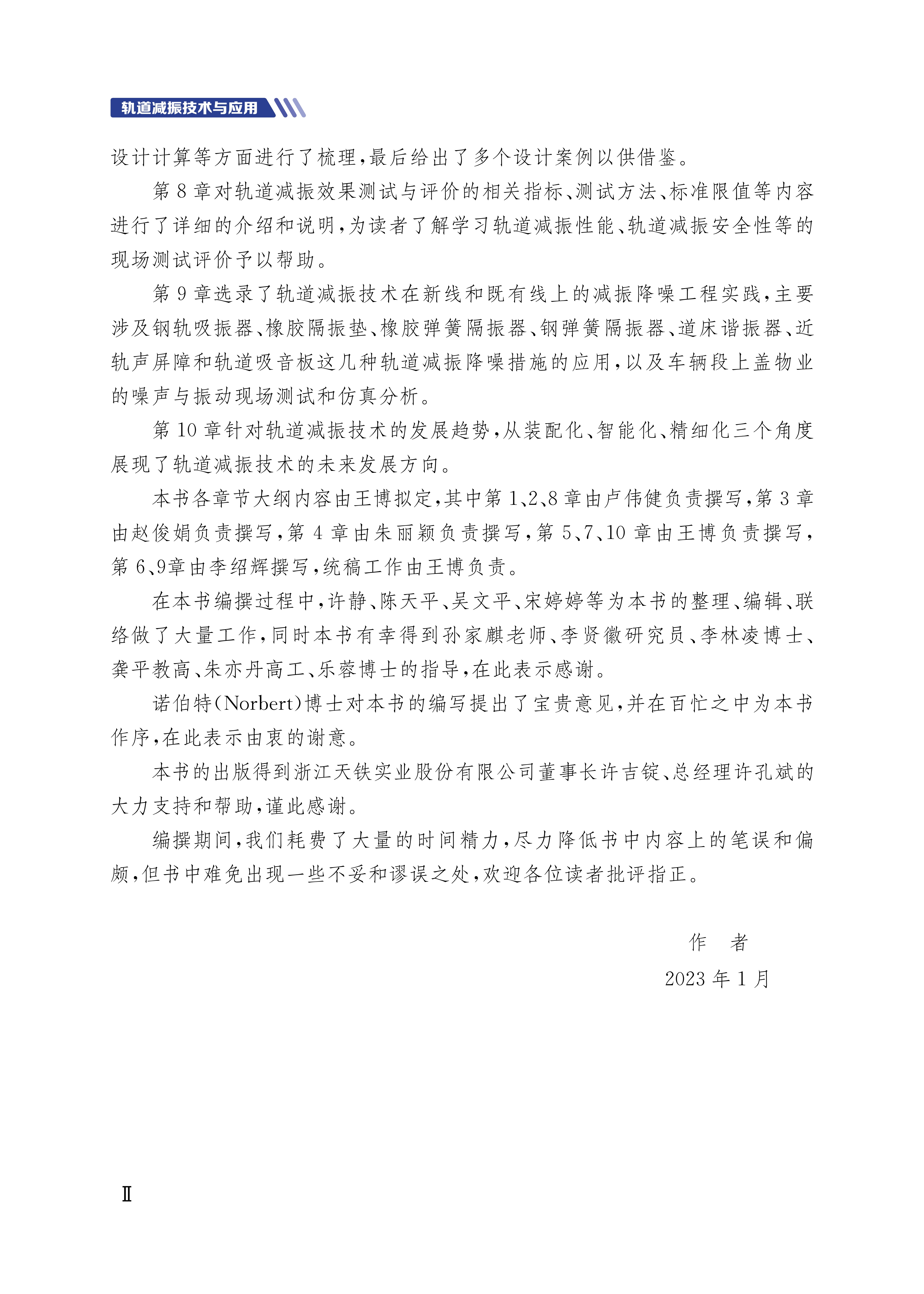 轨道减振技术与应用

设计计算等方面进行了梳理，最后给出了多个设计案例以供借鉴。

第 8 章对轨道减振效果测试与评价的相关指标、测试方法、标准限值等内容进行了详细的介绍和说明，为读者了解学习轨道减振性能、轨道减振安全性等的现场测试评价予以帮助。

第 9 章选录了轨道减振技术在新线和既有线上的减振降噪工程实践，主要涉及钢轨吸振器、橡胶隔振垫、橡胶弹簧隔振器、钢弹簧隔振器、道床谐振器、近轨声屏障和轨道吸音板这几种轨道减振降噪措施的应用，以及车辆段上盖物业的噪声与振动现场测试和仿真分析。

第 10 章针对轨道减振技术的发展趋势，从装配化、智能化、精细化三个角度展现了轨道减振技术的未来发展方向。

本书各章节大纲内容由王博拟定，其中第 1、2、8 章由卢伟健负责撰写，第 3 章由赵俊娟负责撰写，第 4 章由朱丽颖负责撰写，第 5、7、10 章由王博负责撰写，第 6、9章由李绍辉撰写，统稿工作由王博负责。

在本书编撰过程中，许静、陈天平、吴文平、宋婷婷等为本书的整理、编辑、联络做了大量工作，同时本书有幸得到孙家麒老师、李贤徽研究员、李林凌博士、龚平教高、朱亦丹高工、乐蓉博士的指导，在此表示感谢。

诺伯特(Norbert)博士对本书的编写提出了宝贵意见，并在百忙之中为本书作序，在此表示由衷的谢意。

本书的出版得到浙江天铁实业股份有限公司董事长许吉锭、总经理许孔斌的大力支持和帮助，谨此感谢。

编撰期间，我们耗费了大量的时间精力，尽力降低书中内容上的笔误和偏颇，但书中难免出现一些不妥和谬误之处，欢迎各位读者批评指正。

作　者
2023 年 1 月

Ⅱ